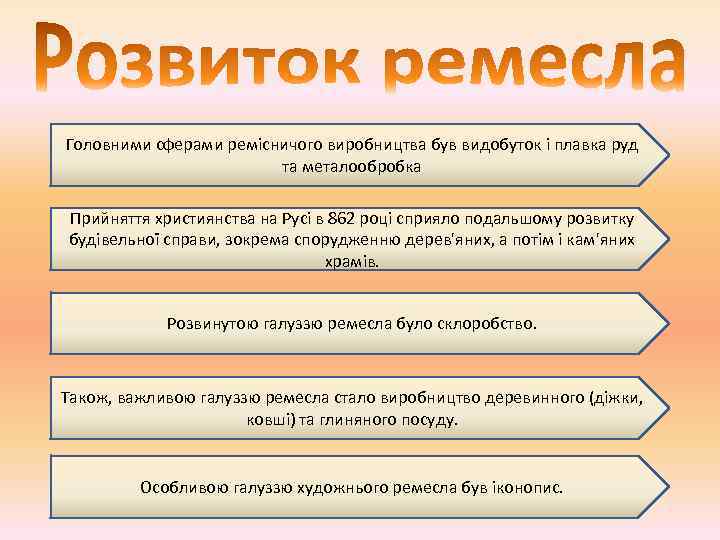 Розвиток ремесла

Головними сферами ремісничого виробництва був видобуток і плавка руд та металообробка

Прийняття християнства на Русі в 862 році сприяло подальшому розвитку будівельної справи, зокрема спорудженню дерев'яних, а потім і кам'яних храмів.

Розвинутою галуззю ремесла було склоробство.

Також, важливою галуззю ремесла стало виробництво деревинного (діжки, ковші) та глиняного посуду.

Особливою галуззю художнього ремесла був іконопис.